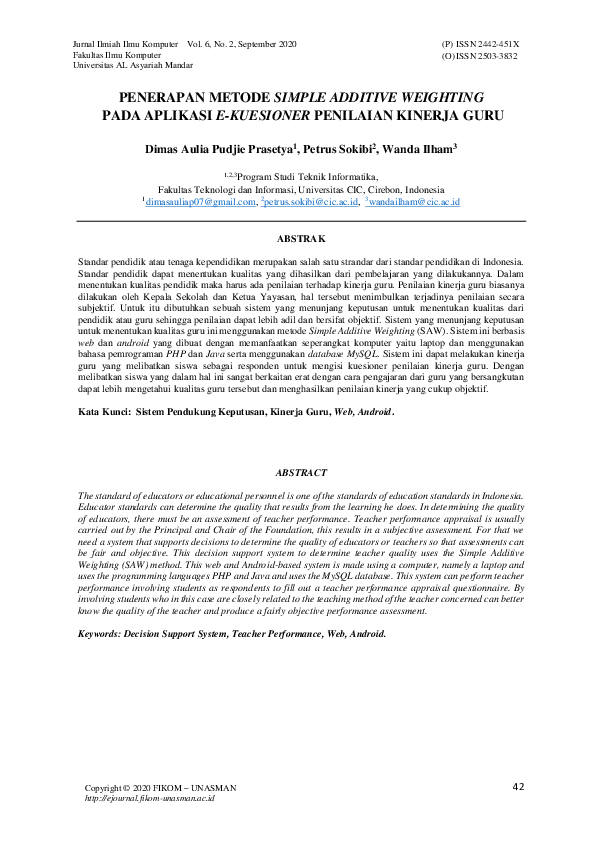 Jurnal Ilmiah Ilmu Komputer Vol. 6, No. 2, September 2020
Fakultas Ilmu Komputer
Universitas AL Asyariah Mandar

(P) ISSN 2442-451X
(O) ISSN 2503-3832

PENERAPAN METODE SIMPLE ADDITIVE WEIGHTING PADA APLIKASI E-KUESIONER PENILAIAN KINERJA GURU

Dimas Aulia Pudjie Prasetya$^1$, Petrus Sokibi$^2$, Wanda Ilham$^3$

$^{1,2,3}$Program Studi Teknik Informatika,
Fakultas Teknologi dan Informasi, Universitas CIC, Cirebon, Indonesia
$^1$dimasauliap07@gmail.com, $^2$petrus.sokibi@cic.ac.id, $^3$wandailham@cic.ac.id

ABSTRAK

Standar pendidik atau tenaga kependidikan merupakan salah satu strandar dari standar pendidikan di Indonesia. Standar pendidik dapat menentukan kualitas yang dihasilkan dari pembelajaran yang dilakukannya. Dalam menentukan kualitas pendidik maka harus ada penilaian terhadap kinerja guru. Penilaian kinerja guru biasanya dilakukan oleh Kepala Sekolah dan Ketua Yayasan, hal tersebut menimbulkan terjadinya penilaian secara subjektif. Untuk itu dibutuhkan sebuah sistem yang menunjang keputusan untuk menentukan kualitas dari pendidik atau guru sehingga penilaian dapat lebih adil dan bersifat objektif. Sistem yang menunjang keputusan untuk menentukan kualitas guru ini menggunakan metode Simple Additive Weighting (SAW). Sistem ini berbasis web dan android yang dibuat dengan memanfaatkan seperangkat komputer yaitu laptop dan menggunakan bahasa pemrograman PHP dan Java serta menggunakan database MySQL. Sistem ini dapat melakukan kinerja guru yang melibatkan siswa sebagai responden untuk mengisi kuesioner penilaian kinerja guru. Dengan melibatkan siswa yang dalam hal ini sangat berkaitan erat dengan cara pengajaran dari guru yang bersangkutan dapat lebih mengetahui kualitas guru tersebut dan menghasilkan penilaian kinerja yang cukup objektif.

Kata Kunci: Sistem Pendukung Keputusan, Kinerja Guru, Web, Android.

ABSTRACT

The standard of educators or educational personnel is one of the standards of education standards in Indonesia. Educator standards can determine the quality that results from the learning he does. In determining the quality of educators, there must be an assessment of teacher performance. Teacher performance appraisal is usually carried out by the Principal and Chair of the Foundation, this results in a subjective assessment. For that we need a system that supports decisions to determine the quality of educators or teachers so that assessments can be fair and objective. This decision support system to determine teacher quality uses the Simple Additive Weighting (SAW) method. This web and Android-based system is made using a computer, namely a laptop and uses the programming languages PHP and Java and uses the MySQL database. This system can perform teacher performance involving students as respondents to fill out a teacher performance appraisal questionnaire. By involving students who in this case are closely related to the teaching method of the teacher concerned can better know the quality of the teacher and produce a fairly objective performance assessment.

Keywords: Decision Support System, Teacher Performance, Web, Android.

Copyright © 2020 FIKOM – UNASMAN
http://ejournal.fikom-unasman.ac.id

42